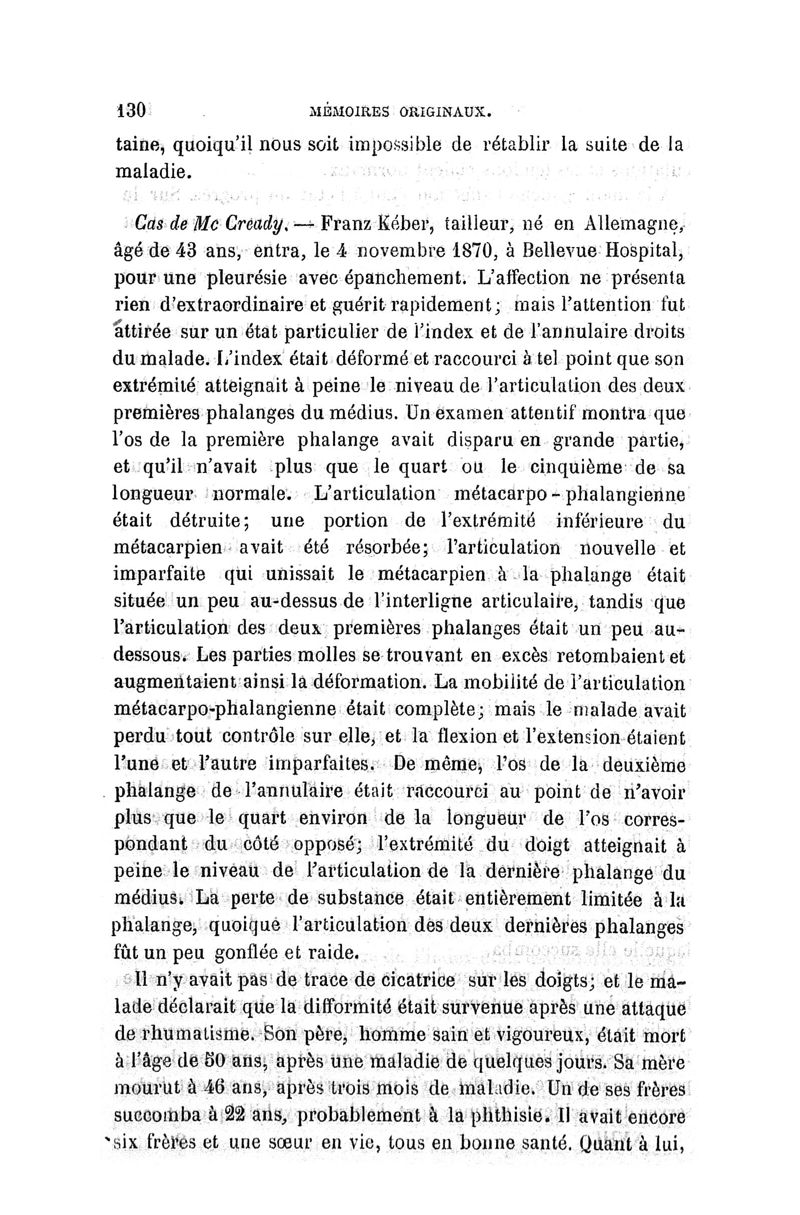 130 MÉMOIRES ORIGINAUX.

taine, quoiqu'il nous soit impossible de rétablir la suite de la maladie.

Cas de Mc Cready. — Franz Kéber, tailleur, né en Allemagne, âgé de 43 ans, entra, le 4 novembre 1870, à Bellevue Hospital, pour une pleurésie avec épanchement. L'affection ne présenta rien d'extraordinaire et guérit rapidement; mais l'attention fut attirée sur un état particulier de l'index et de l'annulaire droits du malade. L'index était déformé et raccourci à tel point que son extrémité atteignait à peine le niveau de l'articulation des deux premières phalanges du médius. Un examen attentif montra que l'os de la première phalange avait disparu en grande partie, et qu'il n'avait plus que le quart ou le cinquième de sa longueur normale. L'articulation métacarpo-phalangienne était détruite; une portion de l'extrémité inférieure du métacarpien avait été résorbée; l'articulation nouvelle et imparfaite qui unissait le métacarpien à la phalange était située un peu au-dessus de l'interligne articulaire, tandis que l'articulation des deux premières phalanges était un peu au-dessous. Les parties molles se trouvant en excès retombaient et augmentaient ainsi la déformation. La mobilité de l'articulation métacarpo-phalangienne était complète; mais le malade avait perdu tout contrôle sur elle, et la flexion et l'extension étaient l'une et l'autre imparfaites. De même, l'os de la deuxième phalange de l'annulaire était raccourci au point de n'avoir plus que le quart environ de la longueur de l'os correspondant du côté opposé; l'extrémité du doigt atteignait à peine le niveau de l'articulation de la dernière phalange du médius. La perte de substance était entièrement limitée à la phalange, quoique l'articulation des deux dernières phalanges fût un peu gonflée et raide.

Il n'y avait pas de trace de cicatrice sur les doigts; et le malade déclarait que la difformité était survenue après une attaque de rhumatisme. Son père, homme sain et vigoureux, était mort à l'âge de 50 ans, après une maladie de quelques jours. Sa mère mourut à 46 ans, après trois mois de maladie. Un de ses frères succomba à 22 ans, probablement à la phthisie. Il avait encore six frères et une sœur en vie, tous en bonne santé. Quant à lui,